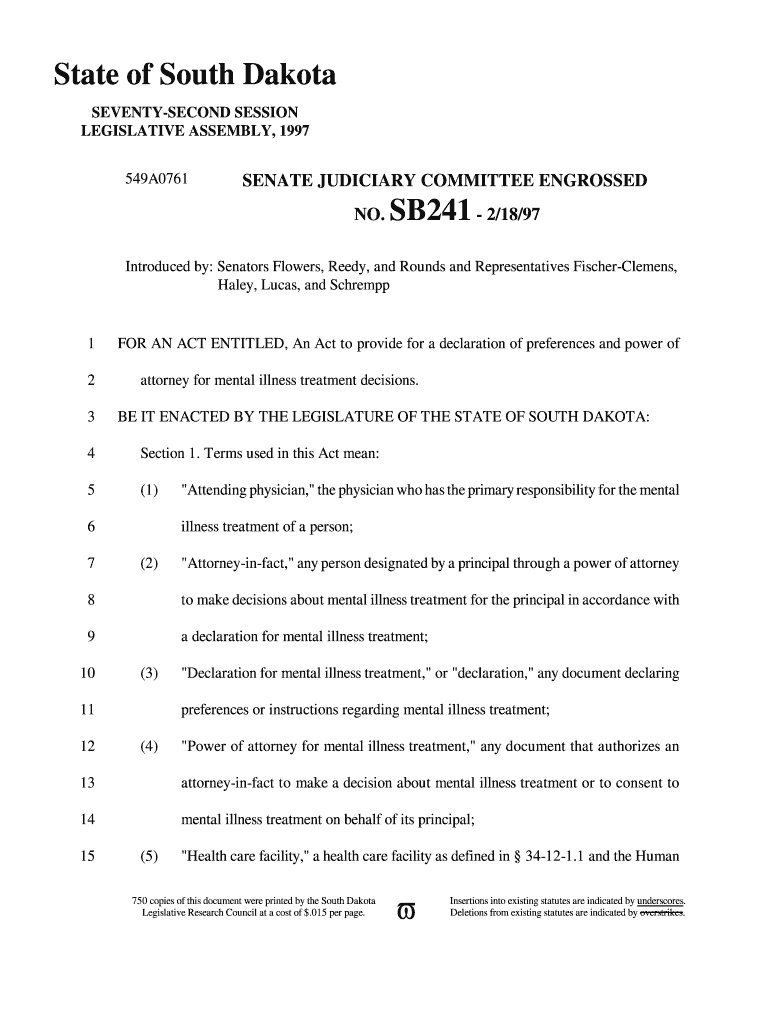 State of South Dakota

SEVENTY-SECOND SESSION
LEGISLATIVE ASSEMBLY, 1997

549A0761

SENATE JUDICIARY COMMITTEE ENGROSSED

NO. SB241 - 2/18/97

Introduced by: Senators Flowers, Reedy, and Rounds and Representatives Fischer-Clemens, Haley, Lucas, and Schrempp

1 FOR AN ACT ENTITLED, An Act to provide for a declaration of preferences and power of
2 attorney for mental illness treatment decisions.
3 BE IT ENACTED BY THE LEGISLATURE OF THE STATE OF SOUTH DAKOTA:
4 Section 1. Terms used in this Act mean:
5 (1) "Attending physician," the physician who has the primary responsibility for the mental
6 illness treatment of a person;
7 (2) "Attorney-in-fact," any person designated by a principal through a power of attorney
8 to make decisions about mental illness treatment for the principal in accordance with
9 a declaration for mental illness treatment;
10 (3) "Declaration for mental illness treatment," or "declaration," any document declaring
11 preferences or instructions regarding mental illness treatment;
12 (4) "Power of attorney for mental illness treatment," any document that authorizes an
13 attorney-in-fact to make a decision about mental illness treatment or to consent to
14 mental illness treatment on behalf of its principal;
15 (5) "Health care facility," a health care facility as defined in § 34-12-1.1 and the Human

750 copies of this document were printed by the South Dakota Legislative Research Council at a cost of $.015 per page.

Insertions into existing statutes are indicated by underscores. Deletions from existing statutes are indicated by overstrikes.